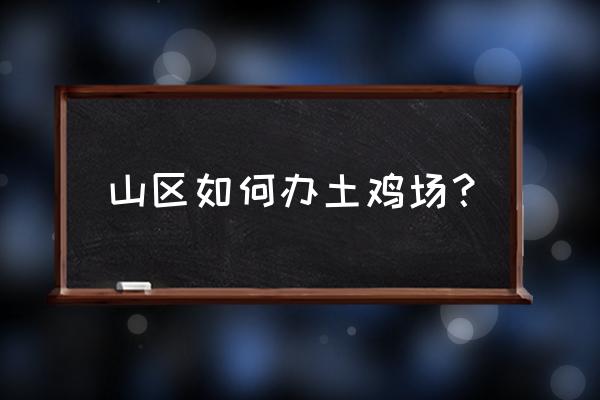 山区如何办土鸡场?